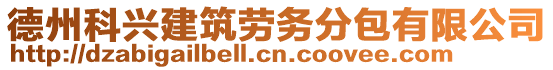 德州科兴建筑劳务分包有限公司
http://dzabigailbell.cn.coovee.com